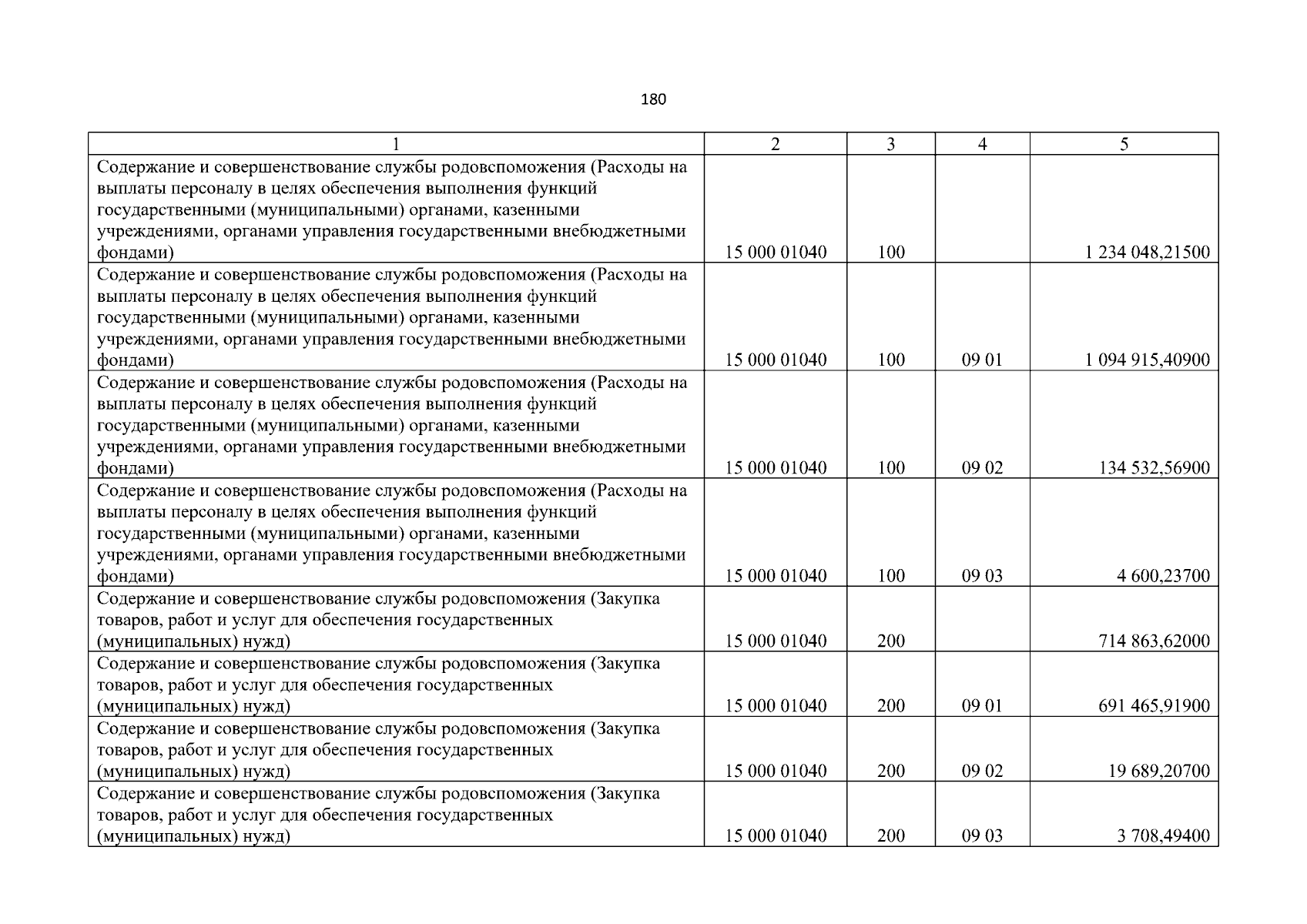 180

| 1 | 2 | 3 | 4 | 5 |
|---|---|---|---|---|
| Содержание и совершенствование службы родовспоможения (Расходы на выплаты персоналу в целях обеспечения выполнения функций государственными (муниципальными) органами, казенными учреждениями, органами управления государственными внебюджетными фондами) | 15 000 01040 | 100 | | 1 234 048,21500 |
| Содержание и совершенствование службы родовспоможения (Расходы на выплаты персоналу в целях обеспечения выполнения функций государственными (муниципальными) органами, казенными учреждениями, органами управления государственными внебюджетными фондами) | 15 000 01040 | 100 | 09 01 | 1 094 915,40900 |
| Содержание и совершенствование службы родовспоможения (Расходы на выплаты персоналу в целях обеспечения выполнения функций государственными (муниципальными) органами, казенными учреждениями, органами управления государственными внебюджетными фондами) | 15 000 01040 | 100 | 09 02 | 134 532,56900 |
| Содержание и совершенствование службы родовспоможения (Расходы на выплаты персоналу в целях обеспечения выполнения функций государственными (муниципальными) органами, казенными учреждениями, органами управления государственными внебюджетными фондами) | 15 000 01040 | 100 | 09 03 | 4 600,23700 |
| Содержание и совершенствование службы родовспоможения (Закупка товаров, работ и услуг для обеспечения государственных (муниципальных) нужд) | 15 000 01040 | 200 | | 714 863,62000 |
| Содержание и совершенствование службы родовспоможения (Закупка товаров, работ и услуг для обеспечения государственных (муниципальных) нужд) | 15 000 01040 | 200 | 09 01 | 691 465,91900 |
| Содержание и совершенствование службы родовспоможения (Закупка товаров, работ и услуг для обеспечения государственных (муниципальных) нужд) | 15 000 01040 | 200 | 09 02 | 19 689,20700 |
| Содержание и совершенствование службы родовспоможения (Закупка товаров, работ и услуг для обеспечения государственных (муниципальных) нужд) | 15 000 01040 | 200 | 09 03 | 3 708,49400 |